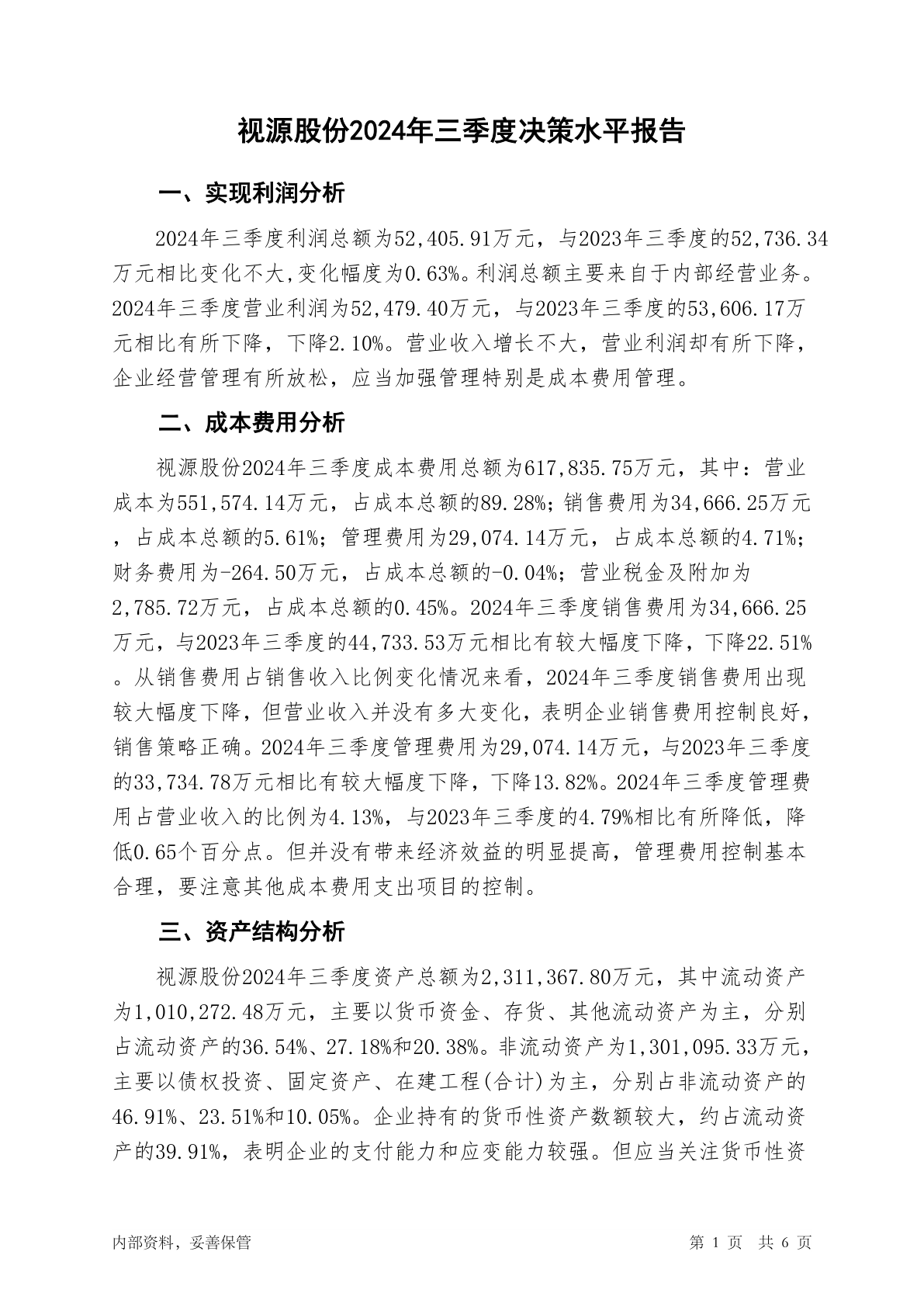 视源股份2024年三季度决策水平报告

一、实现利润分析

2024年三季度利润总额为52,405.91万元，与2023年三季度的52,736.34万元相比变化不大,变化幅度为0.63%。利润总额主要来自于内部经营业务。2024年三季度营业利润为52,479.40万元，与2023年三季度的53,606.17万元相比有所下降，下降2.10%。营业收入增长不大，营业利润却有所下降，企业经营管理有所放松，应当加强管理特别是成本费用管理。

二、成本费用分析

视源股份2024年三季度成本费用总额为617,835.75万元，其中：营业成本为551,574.14万元，占成本总额的89.28%；销售费用为34,666.25万元，占成本总额的5.61%；管理费用为29,074.14万元，占成本总额的4.71%；财务费用为-264.50万元，占成本总额的-0.04%；营业税金及附加为2,785.72万元，占成本总额的0.45%。2024年三季度销售费用为34,666.25万元，与2023年三季度的44,733.53万元相比有较大幅度下降，下降22.51%。从销售费用占销售收入比例变化情况来看，2024年三季度销售费用出现较大幅度下降，但营业收入并没有多大变化，表明企业销售费用控制良好，销售策略正确。2024年三季度管理费用为29,074.14万元，与2023年三季度的33,734.78万元相比有较大幅度下降，下降13.82%。2024年三季度管理费用占营业收入的比例为4.13%，与2023年三季度的4.79%相比有所降低，降低0.65个百分点。但并没有带来经济效益的明显提高，管理费用控制基本合理，要注意其他成本费用支出项目的控制。

三、资产结构分析

视源股份2024年三季度资产总额为2,311,367.80万元，其中流动资产为1,010,272.48万元，主要以货币资金、存货、其他流动资产为主，分别占流动资产的36.54%、27.18%和20.38%。非流动资产为1,301,095.33万元，主要以债权投资、固定资产、在建工程(合计)为主，分别占非流动资产的46.91%、23.51%和10.05%。企业持有的货币性资产数额较大，约占流动资产的39.91%，表明企业的支付能力和应变能力较强。但应当关注货币性资

内部资料，妥善保管　　第 1 页　共 6 页